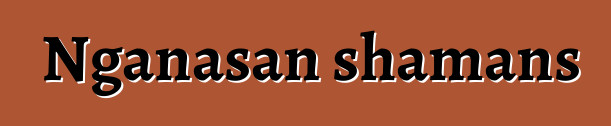 Nganasan shamans